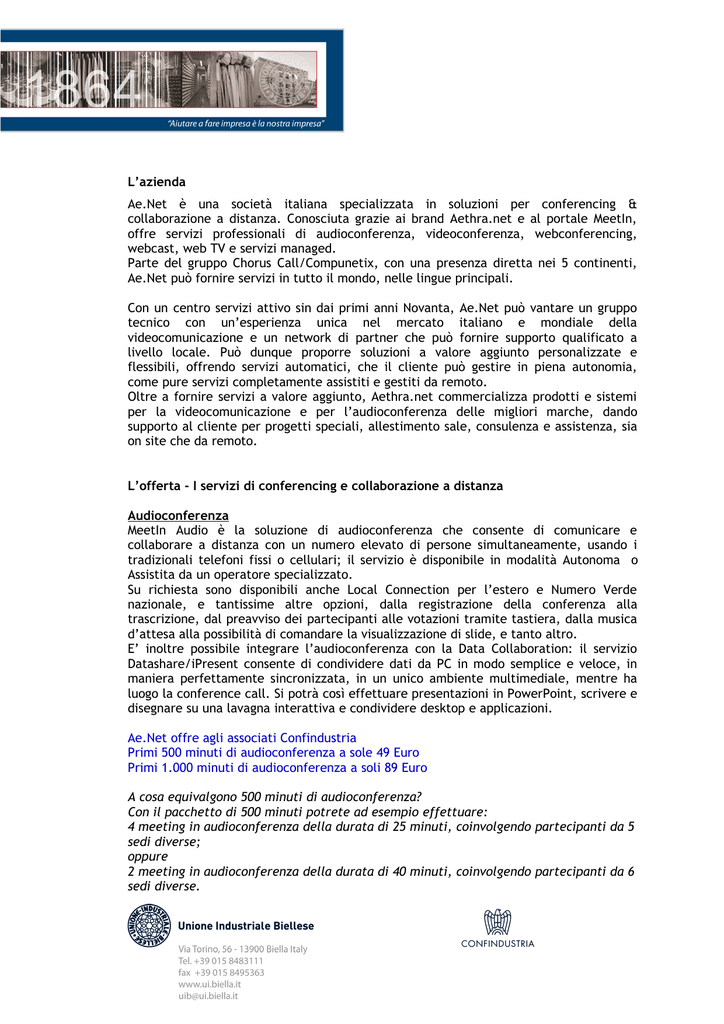 1864

"Aiutare a fare impresa è la nostra impresa"

L'azienda

Ae.Net è una società italiana specializzata in soluzioni per conferencing & collaborazione a distanza. Conosciuta grazie ai brand Aethra.net e al portale MeetIn, offre servizi professionali di audioconferenza, videoconferenza, webconferencing, webcast, web TV e servizi managed.
Parte del gruppo Chorus Call/Compunetix, con una presenza diretta nei 5 continenti, Ae.Net può fornire servizi in tutto il mondo, nelle lingue principali.

Con un centro servizi attivo sin dai primi anni Novanta, Ae.Net può vantare un gruppo tecnico con un'esperienza unica nel mercato italiano e mondiale della videocomunicazione e un network di partner che può fornire supporto qualificato a livello locale. Può dunque proporre soluzioni a valore aggiunto personalizzate e flessibili, offrendo servizi automatici, che il cliente può gestire in piena autonomia, come pure servizi completamente assistiti e gestiti da remoto.
Oltre a fornire servizi a valore aggiunto, Aethra.net commercializza prodotti e sistemi per la videocomunicazione e per l'audioconferenza delle migliori marche, dando supporto al cliente per progetti speciali, allestimento sale, consulenza e assistenza, sia on site che da remoto.

L'offerta - I servizi di conferencing e collaborazione a distanza

Audioconferenza
MeetIn Audio è la soluzione di audioconferenza che consente di comunicare e collaborare a distanza con un numero elevato di persone simultaneamente, usando i tradizionali telefoni fissi o cellulari; il servizio è disponibile in modalità Autonoma o Assistita da un operatore specializzato.
Su richiesta sono disponibili anche Local Connection per l'estero e Numero Verde nazionale, e tantissime altre opzioni, dalla registrazione della conferenza alla trascrizione, dal preavviso dei partecipanti alle votazioni tramite tastiera, dalla musica d'attesa alla possibilità di comandare la visualizzazione di slide, e tanto altro.
E' inoltre possibile integrare l'audioconferenza con la Data Collaboration: il servizio Datashare/iPresent consente di condividere dati da PC in modo semplice e veloce, in maniera perfettamente sincronizzata, in un unico ambiente multimediale, mentre ha luogo la conference call. Si potrà così effettuare presentazioni in PowerPoint, scrivere e disegnare su una lavagna interattiva e condividere desktop e applicazioni.

Ae.Net offre agli associati Confindustria
Primi 500 minuti di audioconferenza a sole 49 Euro
Primi 1.000 minuti di audioconferenza a soli 89 Euro

A cosa equivalgono 500 minuti di audioconferenza?
Con il pacchetto di 500 minuti potrete ad esempio effettuare:
4 meeting in audioconferenza della durata di 25 minuti, coinvolgendo partecipanti da 5 sedi diverse;
oppure
2 meeting in audioconferenza della durata di 40 minuti, coinvolgendo partecipanti da 6 sedi diverse.

Unione Industriale Biellese
Via Torino, 56 - 13900 Biella Italy
Tel. +39 015 8483111
fax +39 015 8495363
www.ui.biella.it
uib@ui.biella.it

CONFINDUSTRIA